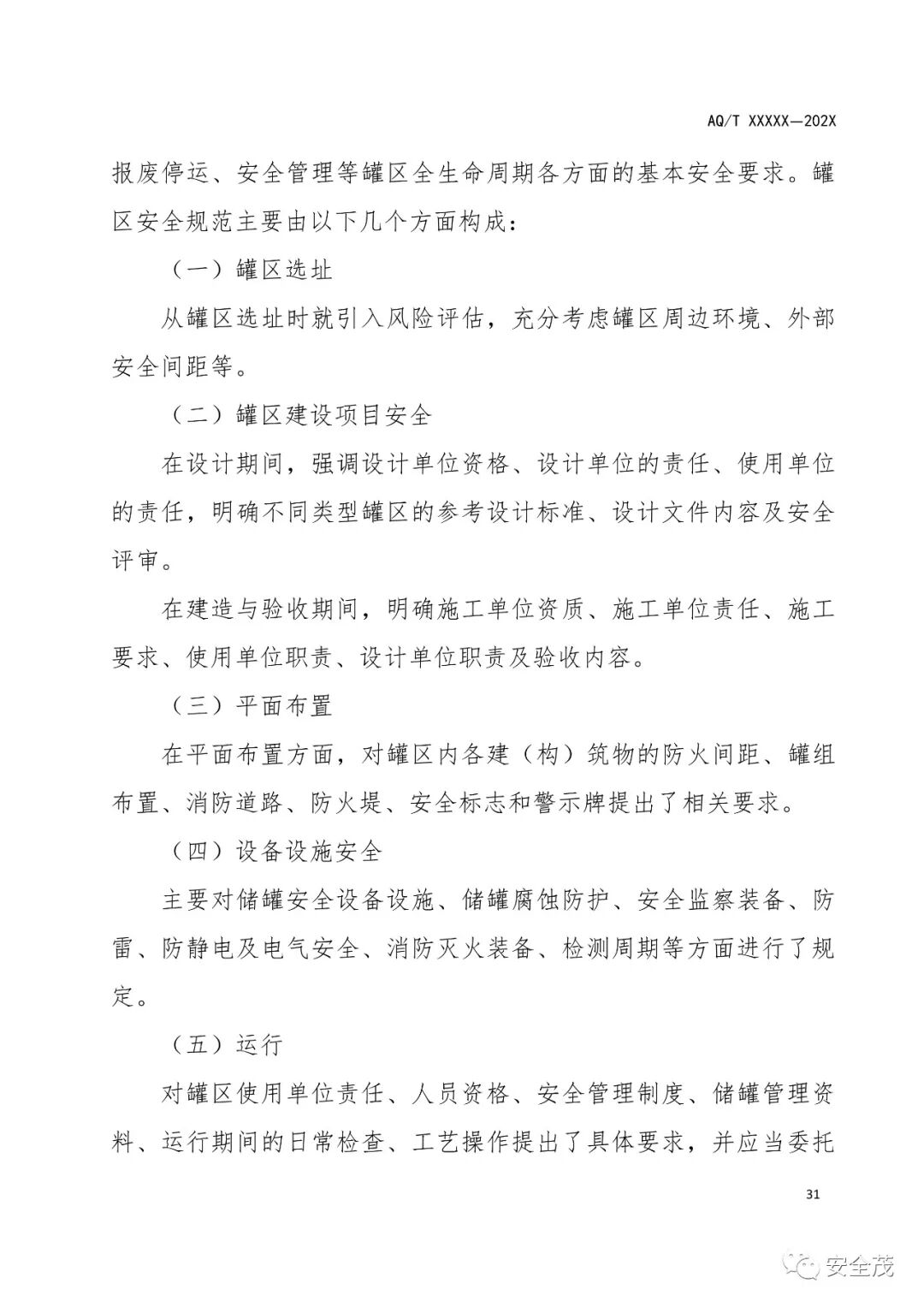 AQ/T XXXXX—202X

报废停运、安全管理等罐区全生命周期各方面的基本安全要求。罐区安全规范主要由以下几个方面构成：

（一）罐区选址

从罐区选址时就引入风险评估，充分考虑罐区周边环境、外部安全间距等。

（二）罐区建设项目安全

在设计期间，强调设计单位资格、设计单位的责任、使用单位的责任，明确不同类型罐区的参考设计标准、设计文件内容及安全评审。

在建造与验收期间，明确施工单位资质、施工单位责任、施工要求、使用单位职责、设计单位职责及验收内容。

（三）平面布置

在平面布置方面，对罐区内各建（构）筑物的防火间距、罐组布置、消防道路、防火堤、安全标志和警示牌提出了相关要求。

（四）设备设施安全

主要对储罐安全设备设施、储罐腐蚀防护、安全监察装备、防雷、防静电及电气安全、消防灭火装备、检测周期等方面进行了规定。

（五）运行

对罐区使用单位责任、人员资格、安全管理制度、储罐管理资料、运行期间的日常检查、工艺操作提出了具体要求，并应当委托

31

安全茂